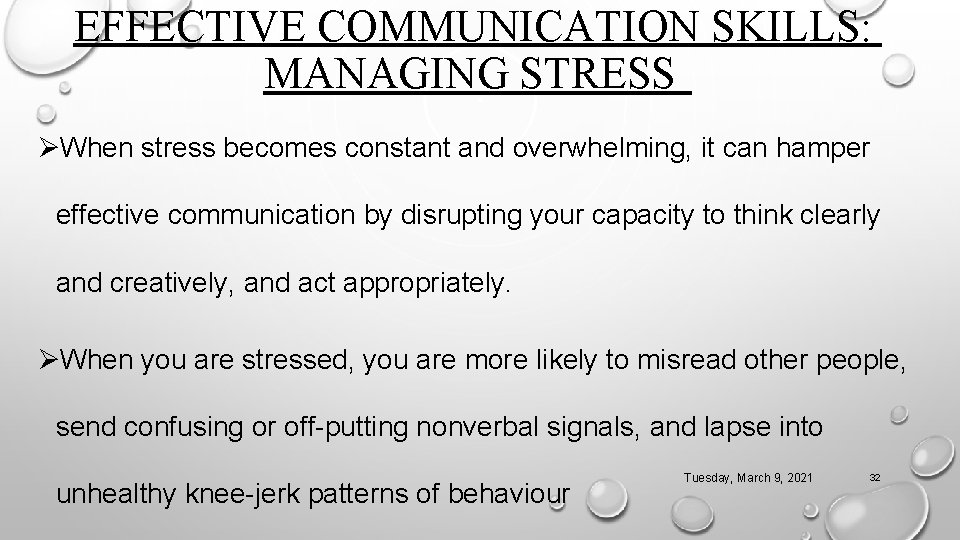 EFFECTIVE COMMUNICATION SKILLS: MANAGING STRESS

➢When stress becomes constant and overwhelming, it can hamper effective communication by disrupting your capacity to think clearly and creatively, and act appropriately.

➢When you are stressed, you are more likely to misread other people, send confusing or off-putting nonverbal signals, and lapse into unhealthy knee-jerk patterns of behaviour

Tuesday, March 9, 2021

32